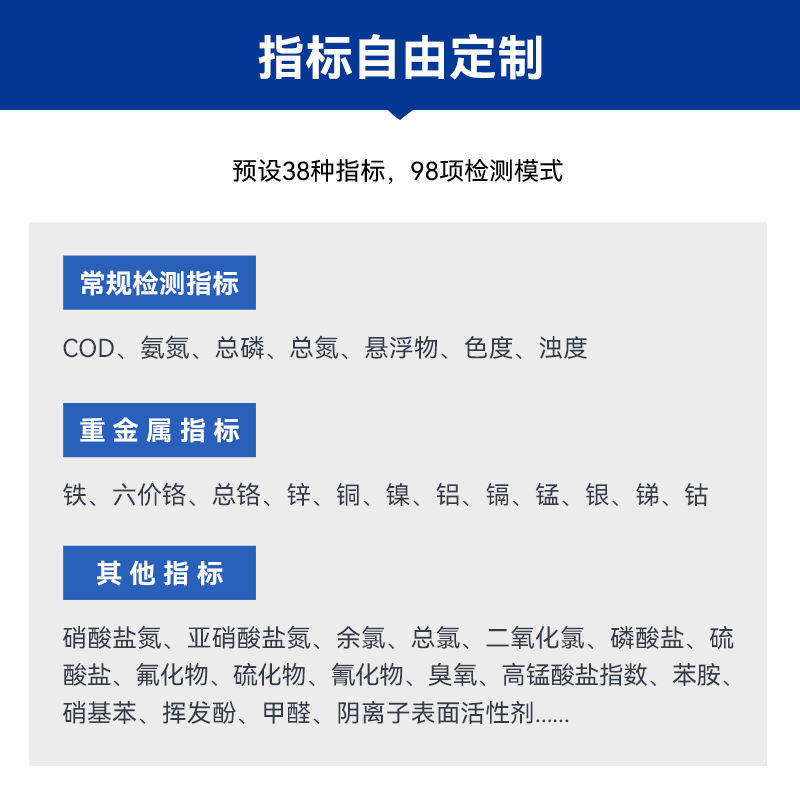 指标自由定制

预设38种指标，98项检测模式

常规检测指标

COD、氨氮、总磷、总氮、悬浮物、色度、浊度

重金属指标

铁、六价铬、总铬、锌、铜、镍、铝、镉、锰、银、锑、钴

其他指标

硝酸盐氮、亚硝酸盐氮、余氯、总氯、二氧化氯、磷酸盐、硫酸盐、氟化物、硫化物、氰化物、臭氧、高锰酸盐指数、苯胺、硝基苯、挥发酚、甲醛、阴离子表面活性剂......